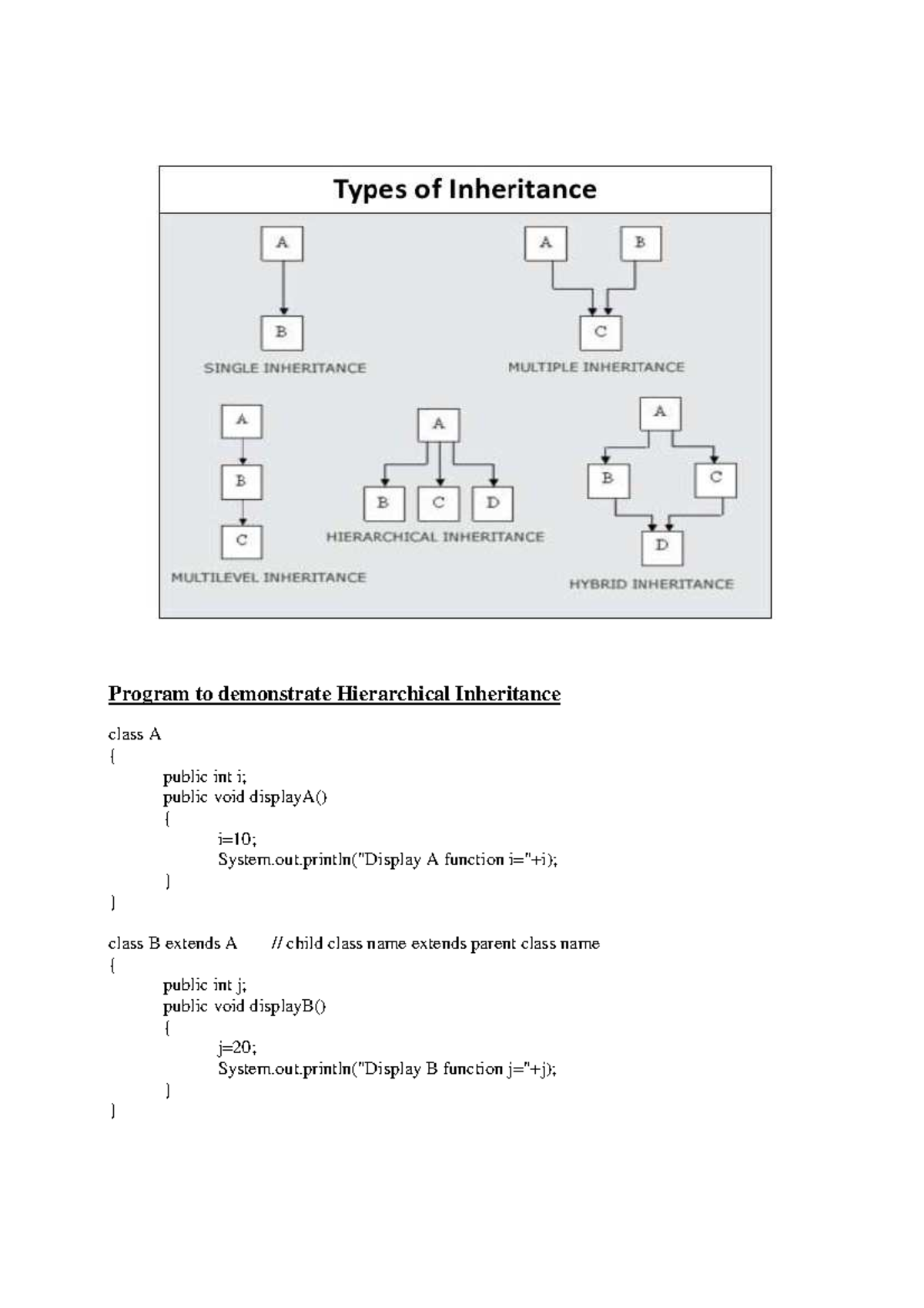 Types of Inheritance

A
B
SINGLE INHERITANCE

A
B
C
MULTIPLE INHERITANCE

A
B
C
MULTILEVEL INHERITANCE

A
B
C
D
HIERARCHICAL INHERITANCE

A
B
C
D
HYBRID INHERITANCE

Program to demonstrate Hierarchical Inheritance

class A
{
public int i;
public void displayA()
{
i=10;
System.out.println("Display A function i="+i);
}
}

class B extends A // child class name extends parent class name
{
public int j;
public void displayB()
{
j=20;
System.out.println("Display B function j="+j);
}
}